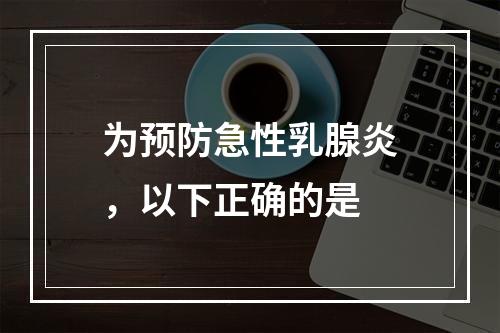 为预防急性乳腺炎，以下正确的是